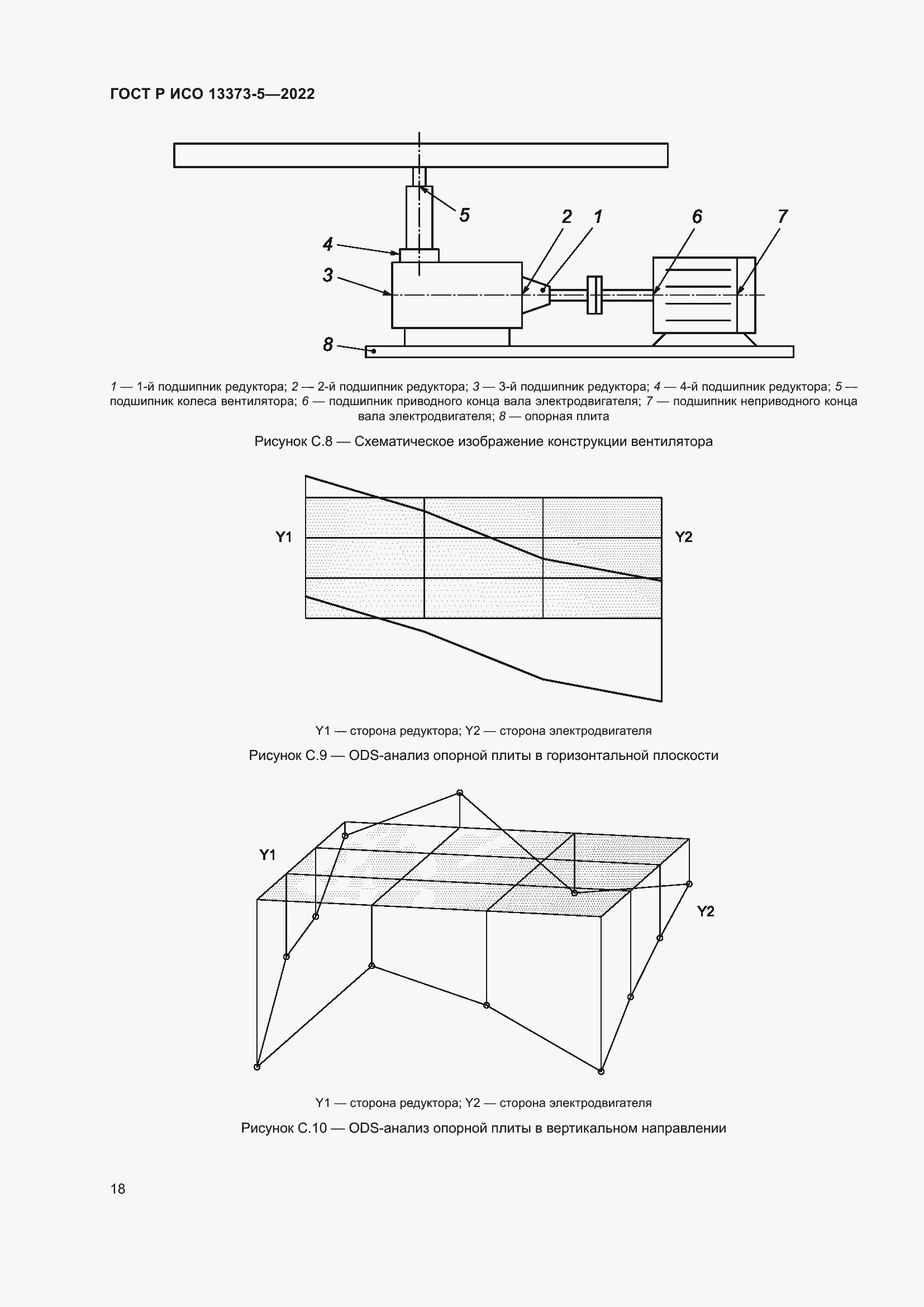 ГОСТ Р ИСО 13373-5—2022

5
2
1
6
7
4
3
8

1 — 1-й подшипник редуктора; 2 — 2-й подшипник редуктора; 3 — 3-й подшипник редуктора; 4 — 4-й подшипник редуктора; 5 — подшипник колеса вентилятора; 6 — подшипник приводного конца вала электродвигателя; 7 — подшипник неприводного конца вала электродвигателя; 8 — опорная плита

Рисунок С.8 — Схематическое изображение конструкции вентилятора

Y1
Y2

Y1 — сторона редуктора; Y2 — сторона электродвигателя

Рисунок С.9 — ODS-анализ опорной плиты в горизонтальной плоскости

Y1
Y2

Y1 — сторона редуктора; Y2 — сторона электродвигателя

Рисунок С.10 — ODS-анализ опорной плиты в вертикальном направлении

18